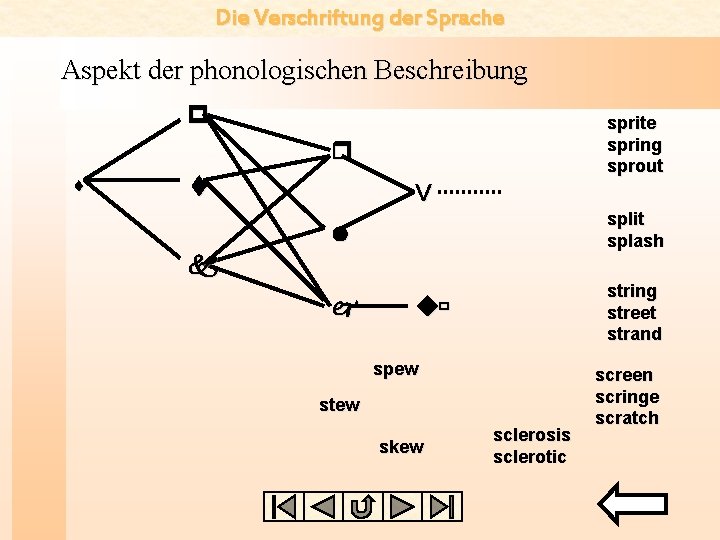 Die Verschriftung der Sprache

Aspekt der phonologischen Beschreibung

V ..........

sprite
spring
sprout

split
splash

string
street
strand

spew

stew

skew

sclerosis
sclerotic

screen
scringe
scratch